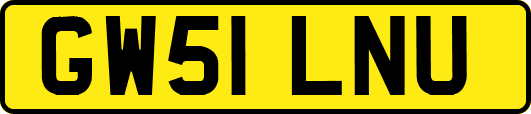 GW51 LNU